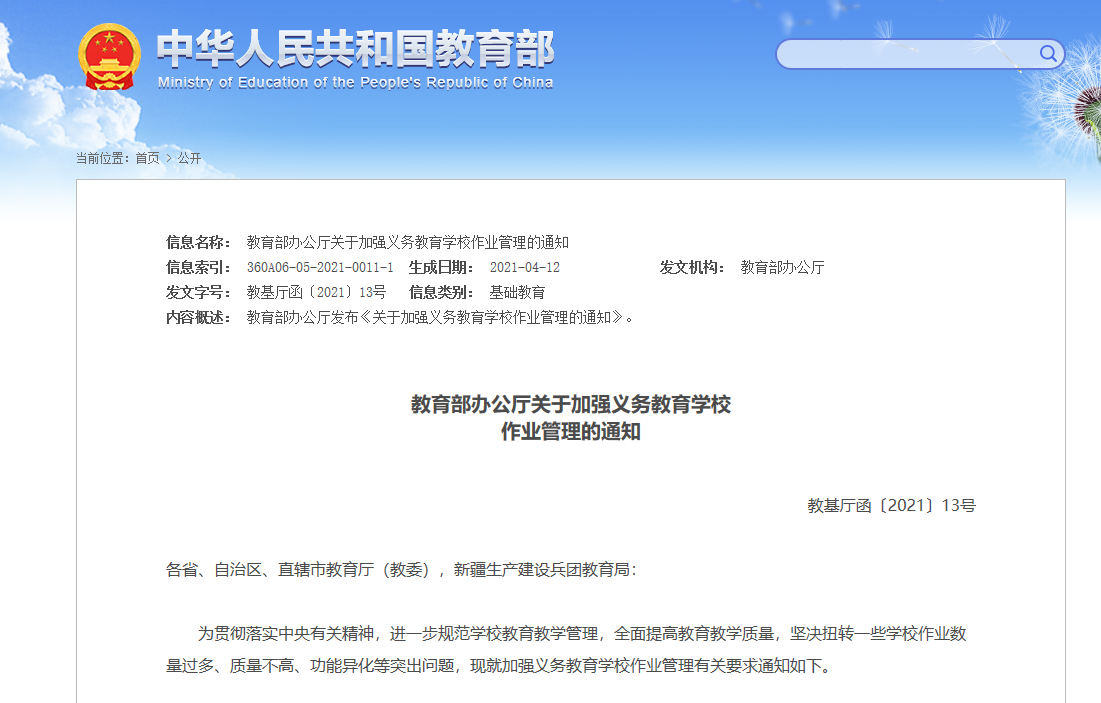 中华人民共和国教育部
Ministry of Education of the People's Republic of China

当前位置：首页 > 公开

信息名称： 教育部办公厅关于加强义务教育学校作业管理的通知
信息索引： 360A06-05-2021-0011-1 生成日期： 2021-04-12 发文机构： 教育部办公厅
发文字号： 教基厅函〔2021〕13号 信息类别： 基础教育
内容概述： 教育部办公厅发布《关于加强义务教育学校作业管理的通知》。

教育部办公厅关于加强义务教育学校作业管理的通知

教基厅函〔2021〕13号

各省、自治区、直辖市教育厅（教委），新疆生产建设兵团教育局：

为贯彻落实中央有关精神，进一步规范学校教育教学管理，全面提高教育教学质量，坚决扭转一些学校作业数量过多、质量不高、功能异化等突出问题，现就加强义务教育学校作业管理有关要求通知如下。